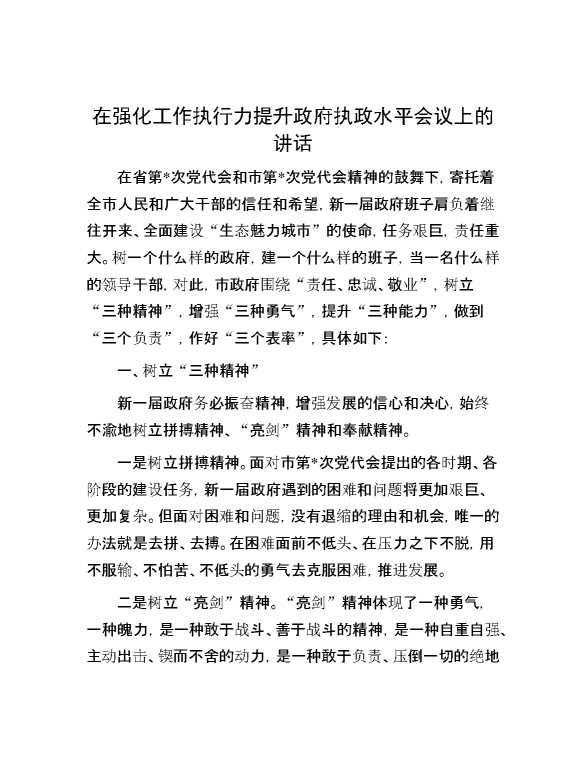 在强化工作执行力提升政府执政水平会议上的讲话

在省第*次党代会和市第*次党代会精神的鼓舞下，寄托着全市人民和广大干部的信任和希望，新一届政府班子肩负着继往开来、全面建设“生态魅力城市”的使命，任务艰巨，责任重大。树一个什么样的政府，建一个什么样的班子，当一名什么样的领导干部，对此，市政府围绕“责任、忠诚、敬业”，树立“三种精神”，增强“三种勇气”，提升“三种能力”，做到“三个负责”，作好“三个表率”，具体如下：

一、树立“三种精神”

新一届政府务必振奋精神，增强发展的信心和决心，始终不渝地树立拼搏精神、“亮剑”精神和奉献精神。

一是树立拼搏精神。面对市第*次党代会提出的各时期、各阶段的建设任务，新一届政府遇到的困难和问题将更加艰巨、更加复杂。但面对困难和问题，没有退缩的理由和机会，唯一的办法就是去拼、去搏。在困难面前不低头、在压力之下不脱，用不服输、不怕苦、不低头的勇气去克服困难，推进发展。

二是树立“亮剑”精神。“亮剑”精神体现了一种勇气，一种魄力，是一种敢于战斗、善于战斗的精神，是一种自重自强、主动出击、锲而不舍的动力，是一种敢于负责、压倒一切的绝地